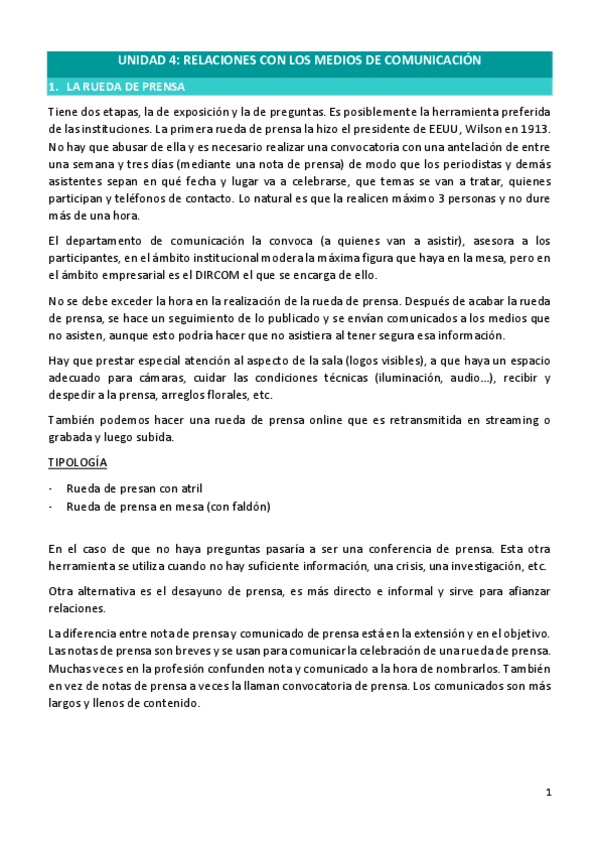 UNIDAD 4: RELACIONES CON LOS MEDIOS DE COMUNICACIÓN

1. LA RUEDA DE PRENSA

Tiene dos etapas, la de exposición y la de preguntas. Es posiblemente la herramienta preferida de las instituciones. La primera rueda de prensa la hizo el presidente de EEUU, Wilson en 1913. No hay que abusar de ella y es necesario realizar una convocatoria con una antelación de entre una semana y tres días (mediante una nota de prensa) de modo que los periodistas y demás asistentes sepan en qué fecha y lugar va a celebrarse, que temas se van a tratar, quienes participan y teléfonos de contacto. Lo natural es que la realicen máximo 3 personas y no dure más de una hora.

El departamento de comunicación la convoca (a quienes van a asistir), asesora a los participantes, en el ámbito institucional modera la máxima figura que haya en la mesa, pero en el ámbito empresarial es el DIRCOM el que se encarga de ello.

No se debe exceder la hora en la realización de la rueda de prensa. Después de acabar la rueda de prensa, se hace un seguimiento de lo publicado y se envían comunicados a los medios que no asisten, aunque esto podría hacer que no asistiera al tener segura esa información.

Hay que prestar especial atención al aspecto de la sala (logos visibles), a que haya un espacio adecuado para cámaras, cuidar las condiciones técnicas (iluminación, audio…), recibir y despedir a la prensa, arreglos florales, etc.

También podemos hacer una rueda de prensa online que es retransmitida en streaming o grabada y luego subida.

TIPOLOGÍA

- Rueda de presan con atril
- Rueda de prensa en mesa (con faldón)

En el caso de que no haya preguntas pasaría a ser una conferencia de prensa. Esta otra herramienta se utiliza cuando no hay suficiente información, una crisis, una investigación, etc.

Otra alternativa es el desayuno de prensa, es más directo e informal y sirve para afianzar relaciones.

La diferencia entre nota de prensa y comunicado de prensa está en la extensión y en el objetivo. Las notas de prensa son breves y se usan para comunicar la celebración de una rueda de prensa. Muchas veces en la profesión confunden nota y comunicado a la hora de nombrarlos. También en vez de notas de prensa a veces la llaman convocatoria de prensa. Los comunicados son más largos y llenos de contenido.

1